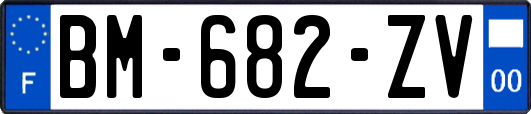 F
BM-682-ZV
00